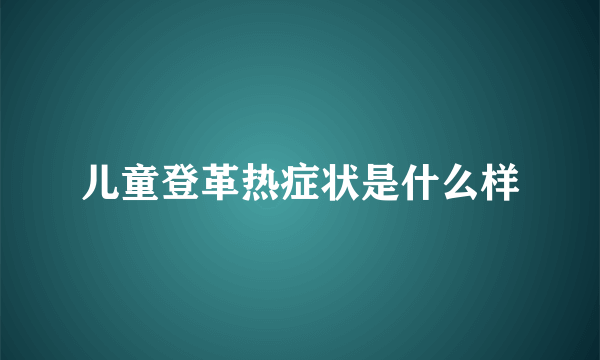 儿童登革热症状是什么样